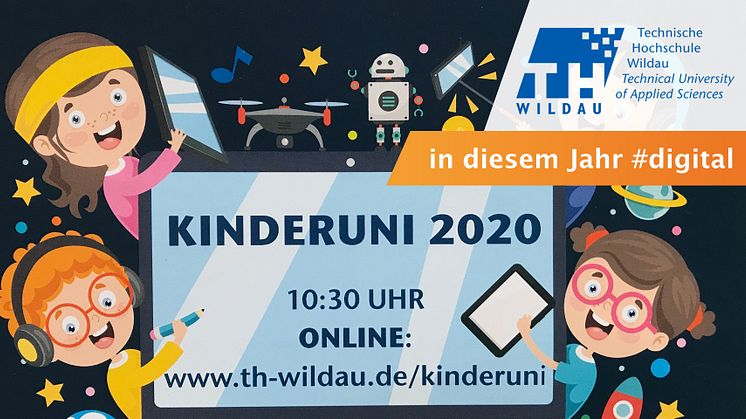 TH WILDAU

Technische Hochschule Wildau
Technical University of Applied Sciences

in diesem Jahr #digital

KINDERUNI 2020

10:30 UHR
ONLINE:
www.th-wildau.de/kinderuni